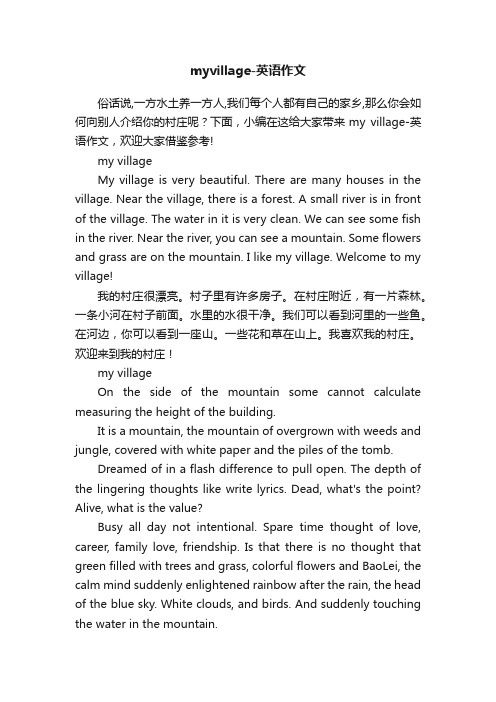 myvillage-英语作文

俗话说,一方水土养一方人,我们每个人都有自己的家乡,那么你会如何向别人介绍你的村庄呢？下面，小编在这给大家带来 my village-英语作文，欢迎大家借鉴参考!

my village

My village is very beautiful. There are many houses in the village. Near the village, there is a forest. A small river is in front of the village. The water in it is very clean. We can see some fish in the river. Near the river, you can see a mountain. Some flowers and grass are on the mountain. I like my village. Welcome to my village!

我的村庄很漂亮。村子里有许多房子。在村庄附近，有一片森林。一条小河在村子前面。水里的水很干净。我们可以看到河里的一些鱼。在河边，你可以看到一座山。一些花和草在山上。我喜欢我的村庄。欢迎来到我的村庄！

my village

On the side of the mountain some cannot calculate measuring the height of the building.

It is a mountain, the mountain of overgrown with weeds and jungle, covered with white paper and the piles of the tomb.

Dreamed of in a flash difference to pull open. The depth of the lingering thoughts like write lyrics. Dead, what's the point? Alive, what is the value?

Busy all day not intentional. Spare time thought of love, career, family love, friendship. Is that there is no thought that green filled with trees and grass, colorful flowers and BaoLei, the calm mind suddenly enlightened rainbow after the rain, the head of the blue sky. White clouds, and birds. And suddenly touching the water in the mountain.